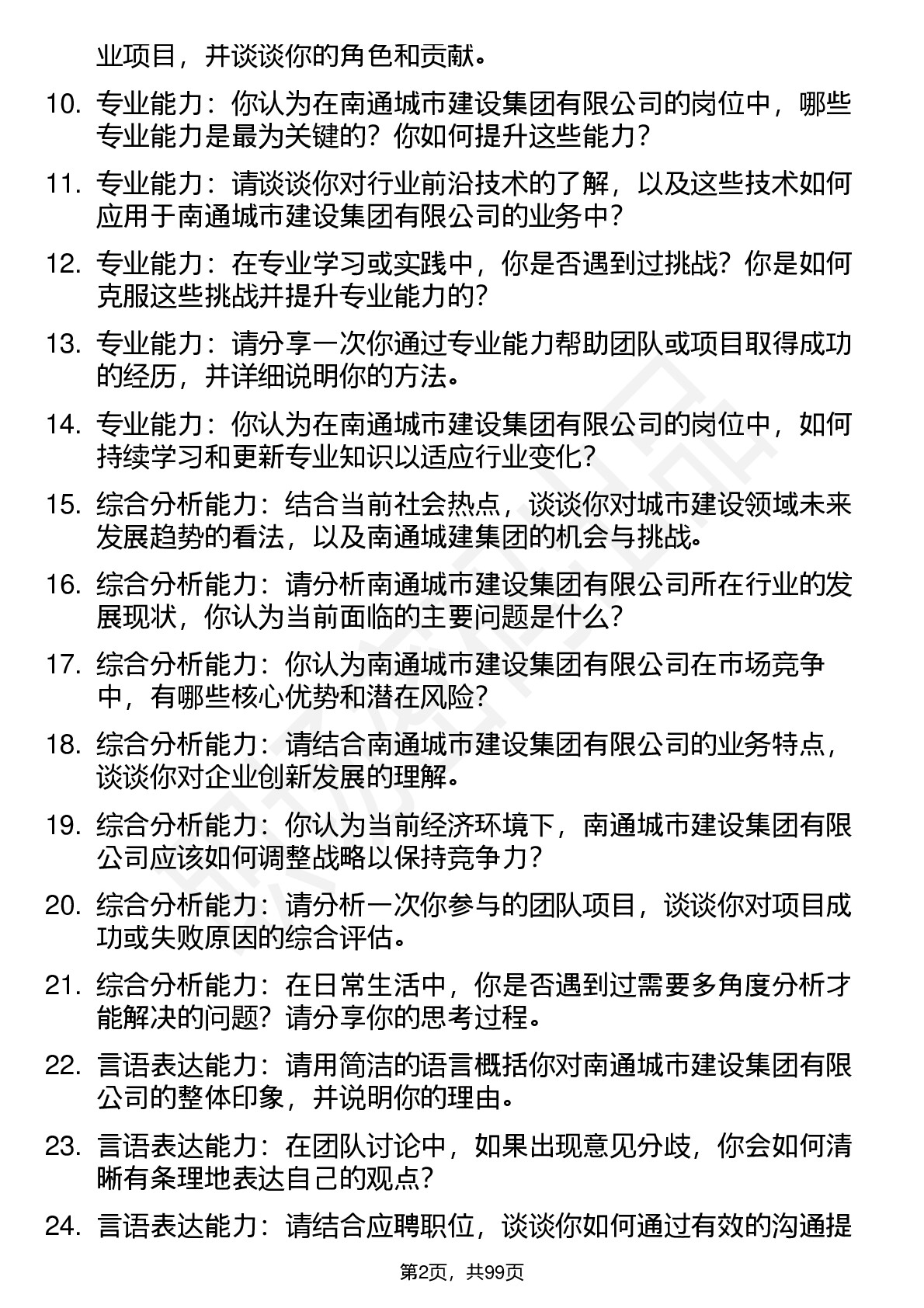 业项目，并谈谈你的角色和贡献。

10. 专业能力：你认为在南通城市建设集团有限公司的岗位中，哪些专业能力是最为关键的？你如何提升这些能力？

11. 专业能力：请谈谈你对行业前沿技术的了解，以及这些技术如何应用于南通城市建设集团有限公司的业务中？

12. 专业能力：在专业学习或实践中，你是否遇到过挑战？你是如何克服这些挑战并提升专业能力的？

13. 专业能力：请分享一次你通过专业能力帮助团队或项目取得成功的经历，并详细说明你的方法。

14. 专业能力：你认为在南通城市建设集团有限公司的岗位中，如何持续学习和更新专业知识以适应行业变化？

15. 综合分析能力：结合当前社会热点，谈谈你对城市建设领域未来发展趋势的看法，以及南通城建集团的机会与挑战。

16. 综合分析能力：请分析南通城市建设集团有限公司所在行业的发展现状，你认为当前面临的主要问题是什么？

17. 综合分析能力：你认为南通城市建设集团有限公司在市场竞争中，有哪些核心优势和潜在风险？

18. 综合分析能力：请结合南通城市建设集团有限公司的业务特点，谈谈你对企业创新发展的理解。

19. 综合分析能力：你认为当前经济环境下，南通城市建设集团有限公司应该如何调整战略以保持竞争力？

20. 综合分析能力：请分析一次你参与的团队项目，谈谈你对项目成功或失败原因的综合评估。

21. 综合分析能力：在日常生活中，你是否遇到过需要多角度分析才能解决的问题？请分享你的思考过程。

22. 言语表达能力：请用简洁的语言概括你对南通城市建设集团有限公司的整体印象，并说明你的理由。

23. 言语表达能力：在团队讨论中，如果出现意见分歧，你会如何清晰有条理地表达自己的观点？

24. 言语表达能力：请结合应聘职位，谈谈你如何通过有效的沟通提

第2页，共99页